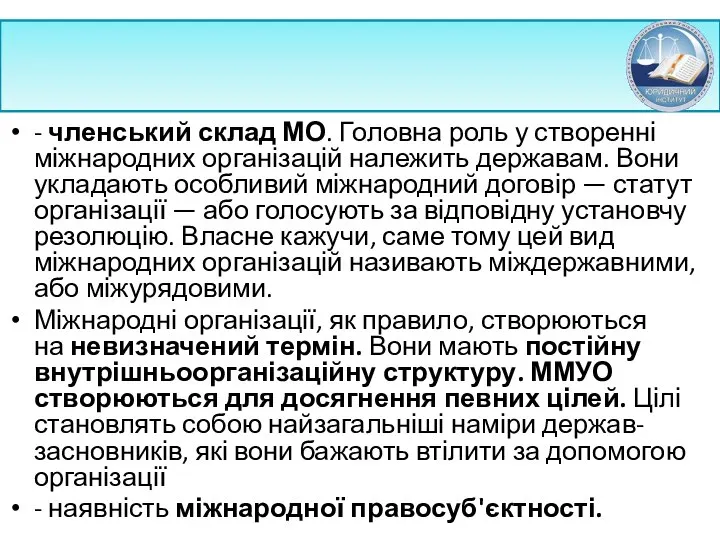 ЮРИДИЧНИЙ ІНСТИТУТ

• - членський склад МО. Головна роль у створенні міжнародних організацій належить державам. Вони укладають особливий міжнародний договір — статут організації — або голосують за відповідну установчу резолюцію. Власне кажучи, саме тому цей вид міжнародних організацій називають міждержавними, або міжурядовими.
• Міжнародні організації, як правило, створюються на невизначений термін. Вони мають постійну внутрішньоорганізаційну структуру. ММУО створюються для досягнення певних цілей. Цілі становлять собою найзагальніші наміри держав-засновників, які вони бажають втілити за допомогою організації
• - наявність міжнародної правосуб'єктності.